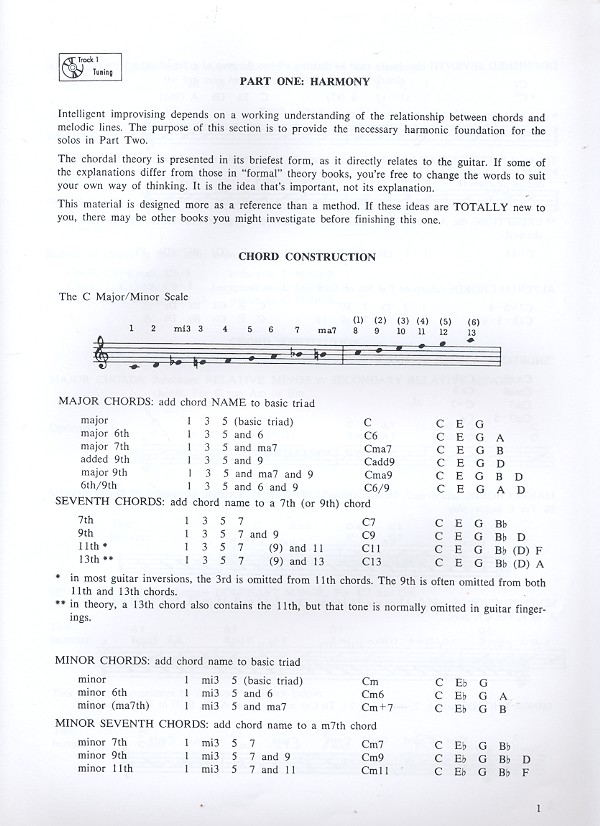 Track 1
Tuning

PART ONE: HARMONY

Intelligent improvising depends on a working understanding of the relationship between chords and melodic lines. The purpose of this section is to provide the necessary harmonic foundation for the solos in Part Two.

The chordal theory is presented in its briefest form, as it directly relates to the guitar. If some of the explanations differ from those in "formal" theory books, you're free to change the words to suit your own way of thinking. It is the idea that's important, not its explanation.

This material is designed more as a reference than a method. If these ideas are TOTALLY new to you, there may be other books you might investigate before finishing this one.

CHORD CONSTRUCTION

The C Major/Minor Scale

1 2 mi3 3 4 5 6 7 ma7 (1) 8 (2) 9 (3) 10 (4) 11 (5) 12 (6) 13

MAJOR CHORDS: add chord NAME to basic triad

| | | | |
|---|---|---|---|
| major | 1 3 5 (basic triad) | C | C E G |
| major 6th | 1 3 5 and 6 | C6 | C E G A |
| major 7th | 1 3 5 and ma7 | Cma7 | C E G B |
| added 9th | 1 3 5 and 9 | Cadd9 | C E G D |
| major 9th | 1 3 5 and ma7 and 9 | Cma9 | C E G B D |
| 6th/9th | 1 3 5 and 6 and 9 | C6/9 | C E G A D |

SEVENTH CHORDS: add chord name to a 7th (or 9th) chord

| | | | |
|---|---|---|---|
| 7th | 1 3 5 7 | C7 | C E G B♭ |
| 9th | 1 3 5 7 and 9 | C9 | C E G B♭ D |
| 11th * | 1 3 5 7 (9) and 11 | C11 | C E G B♭ (D) F |
| 13th ** | 1 3 5 7 (9) and 13 | C13 | C E G B♭ (D) A |

* in most guitar inversions, the 3rd is omitted from 11th chords. The 9th is often omitted from both 11th and 13th chords.
** in theory, a 13th chord also contains the 11th, but that tone is normally omitted in guitar fingerings.

MINOR CHORDS: add chord name to basic triad

| | | | |
|---|---|---|---|
| minor | 1 mi3 5 (basic triad) | Cm | C E♭ G |
| minor 6th | 1 mi3 5 and 6 | Cm6 | C E♭ G A |
| minor (ma7th) | 1 mi3 5 and ma7 | Cm+7 | C E♭ G B |

MINOR SEVENTH CHORDS: add chord name to a m7th chord

| | | | |
|---|---|---|---|
| minor 7th | 1 mi3 5 7 | Cm7 | C E♭ G B♭ |
| minor 9th | 1 mi3 5 7 and 9 | Cm9 | C E♭ G B♭ D |
| minor 11th | 1 mi3 5 7 and 11 | Cm11 | C E♭ G B♭ F |

1